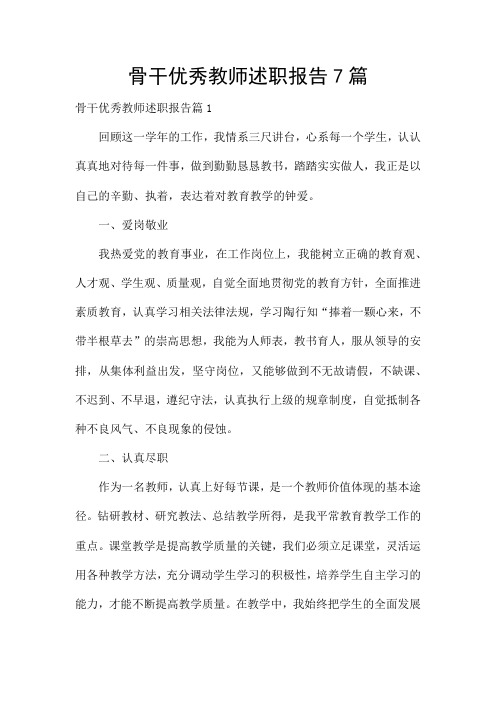 骨干优秀教师述职报告 7 篇

骨干优秀教师述职报告篇 1

回顾这一学年的工作，我情系三尺讲台，心系每一个学生，认认真真地对待每一件事，做到勤勤恳恳教书，踏踏实实做人，我正是以自己的辛勤、执着，表达着对教育教学的钟爱。

一、爱岗敬业

我热爱党的教育事业，在工作岗位上，我能树立正确的教育观、人才观、学生观、质量观，自觉全面地贯彻党的教育方针，全面推进素质教育，认真学习相关法律法规，学习陶行知“捧着一颗心来，不带半根草去”的崇高思想，我能为人师表，教书育人，服从领导的安排，从集体利益出发，坚守岗位，又能够做到不无故请假，不缺课、不迟到、不早退，遵纪守法，认真执行上级的规章制度，自觉抵制各种不良风气、不良现象的侵蚀。

二、认真尽职

作为一名教师，认真上好每节课，是一个教师价值体现的基本途径。钻研教材、研究教法、总结教学所得，是我平常教育教学工作的重点。课堂教学是提高教学质量的关键，我们必须立足课堂，灵活运用各种教学方法，充分调动学生学习的积极性，培养学生自主学习的能力，才能不断提高教学质量。在教学中，我始终把学生的全面发展